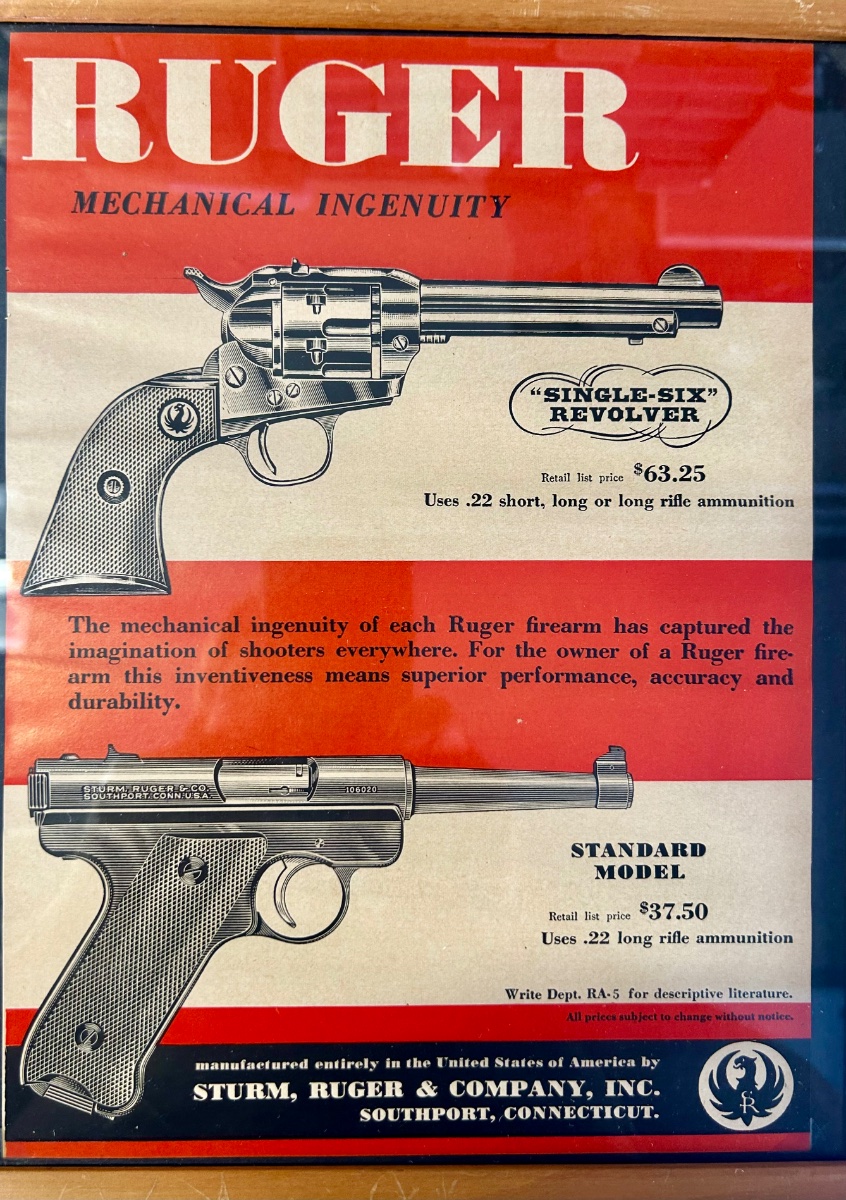 RUGER

MECHANICAL INGENUITY

"SINGLE-SIX"
REVOLVER

Retail list price $63.25

Uses .22 short, long or long rifle ammunition

The mechanical ingenuity of each Ruger firearm has captured the imagination of shooters everywhere. For the owner of a Ruger firearm this inventiveness means superior performance, accuracy and durability.

STURM, RUGER & CO.
SOUTHPORT, CONN. U.S.A.

106020

STANDARD
MODEL

Retail list price $37.50

Uses .22 long rifle ammunition

Write Dept. RA-5 for descriptive literature.

All prices subject to change without notice.

manufactured entirely in the United States of America by
STURM, RUGER & COMPANY, INC.
SOUTHPORT, CONNECTICUT.